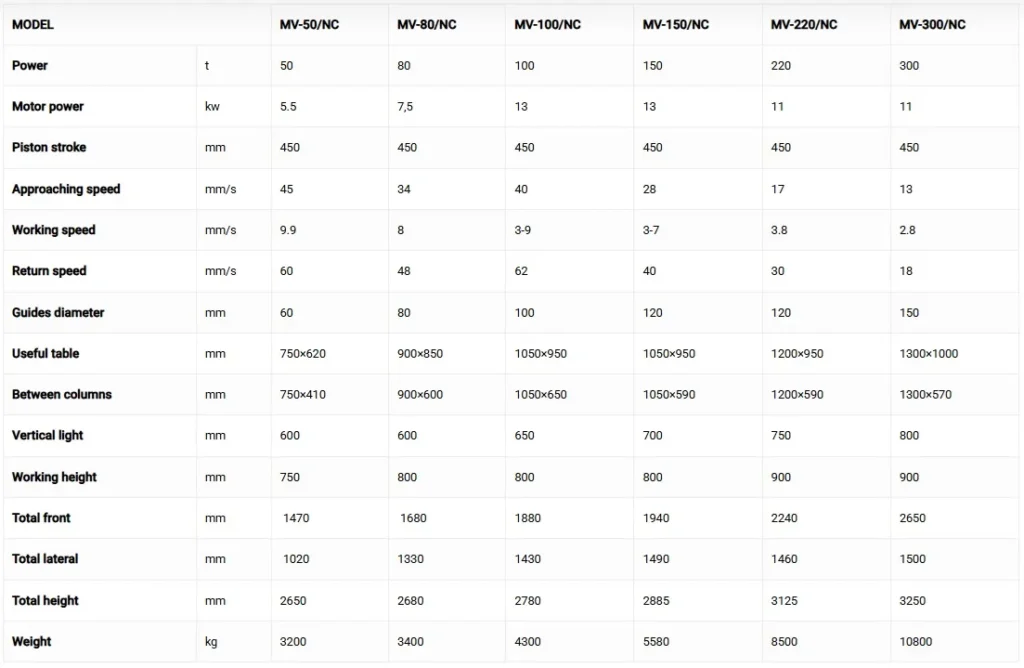 | MODEL | | MV-50/NC | MV-80/NC | MV-100/NC | MV-150/NC | MV-220/NC | MV-300/NC |
|---|---|---|---|---|---|---|---|
| Power | t | 50 | 80 | 100 | 150 | 220 | 300 |
| Motor power | kw | 5.5 | 7,5 | 13 | 13 | 11 | 11 |
| Piston stroke | mm | 450 | 450 | 450 | 450 | 450 | 450 |
| Approaching speed | mm/s | 45 | 34 | 40 | 28 | 17 | 13 |
| Working speed | mm/s | 9.9 | 8 | 3-9 | 3-7 | 3.8 | 2.8 |
| Return speed | mm/s | 60 | 48 | 62 | 40 | 30 | 18 |
| Guides diameter | mm | 60 | 80 | 100 | 120 | 120 | 150 |
| Useful table | mm | 750×620 | 900×850 | 1050×950 | 1050×950 | 1200×950 | 1300×1000 |
| Between columns | mm | 750×410 | 900×600 | 1050×650 | 1050×590 | 1200×590 | 1300×570 |
| Vertical light | mm | 600 | 600 | 650 | 700 | 750 | 800 |
| Working height | mm | 750 | 800 | 800 | 800 | 900 | 900 |
| Total front | mm | 1470 | 1680 | 1880 | 1940 | 2240 | 2650 |
| Total lateral | mm | 1020 | 1330 | 1430 | 1490 | 1460 | 1500 |
| Total height | mm | 2650 | 2680 | 2780 | 2885 | 3125 | 3250 |
| Weight | kg | 3200 | 3400 | 4300 | 5580 | 8500 | 10800 |